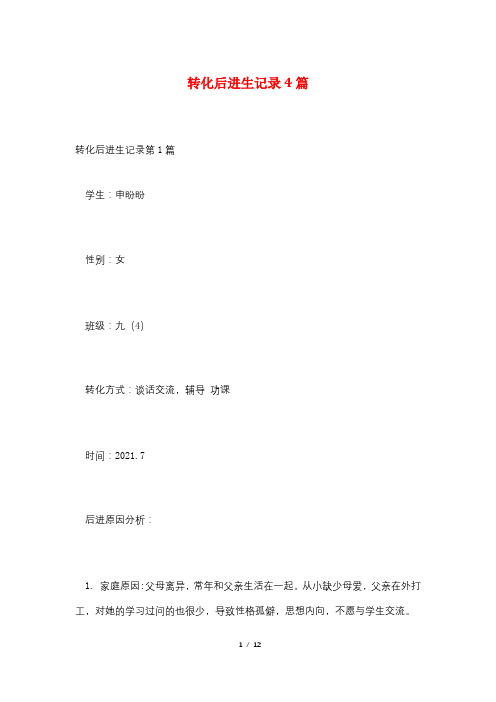 转化后进生记录4篇

转化后进生记录第1篇

学生：申盼盼

性别：女

班级：九（4）

转化方式：谈话交流，辅导 功课

时间：2021.7

后进原因分析：

1. 家庭原因：父母离异，常年和父亲生活在一起。从小缺少母爱，父亲在外打工，对她的学习过问的也很少，导致性格孤僻，思想内向，不愿与学生交流。

1 / 12